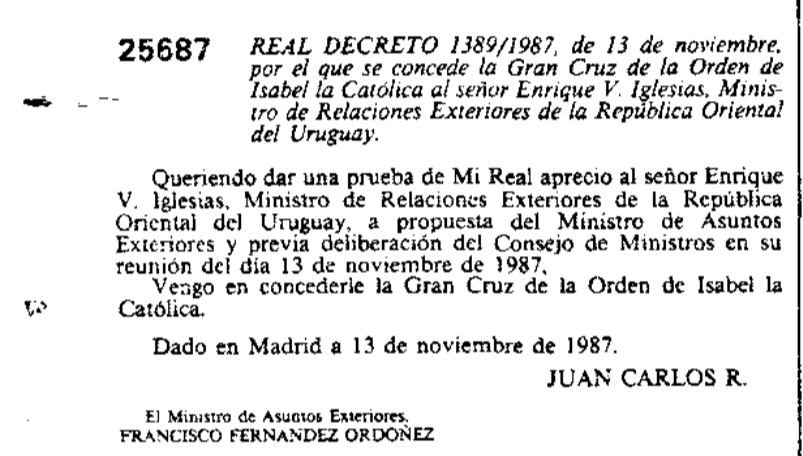 25687 REAL DECRETO 1389/1987, de 13 de noviembre, por el que se concede la Gran Cruz de la Orden de Isabel la Católica al señor Enrique V. Iglesias, Ministro de Relaciones Exteriores de la República Oriental del Uruguay.

Queriendo dar una prueba de Mi Real aprecio al señor Enrique V. Iglesias, Ministro de Relaciones Exteriores de la República Oriental del Uruguay, a propuesta del Ministro de Asuntos Exteriores y previa deliberación del Consejo de Ministros en su reunión del día 13 de noviembre de 1987,

Vengo en concederle la Gran Cruz de la Orden de Isabel la Católica.

Dado en Madrid a 13 de noviembre de 1987.

JUAN CARLOS R.

El Ministro de Asuntos Exteriores,
FRANCISCO FERNANDEZ ORDOÑEZ